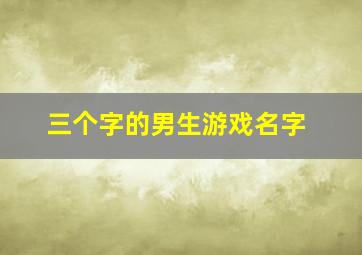 三个字的男生游戏名字